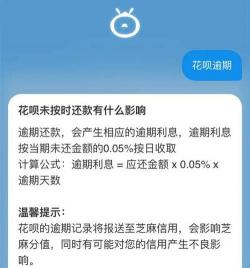 花呗逾期

花呗未按时还款有什么影响

逾期还款，会产生相应的逾期利息，逾期利息按当期未还金额的0.05%按日收取
计算公式：逾期利息 = 应还金额 x 0.05% x 逾期天数

温馨提示：
花呗的逾期记录将报送至芝麻信用，会影响芝麻分值，同时有可能对您的信用产生不良影响。